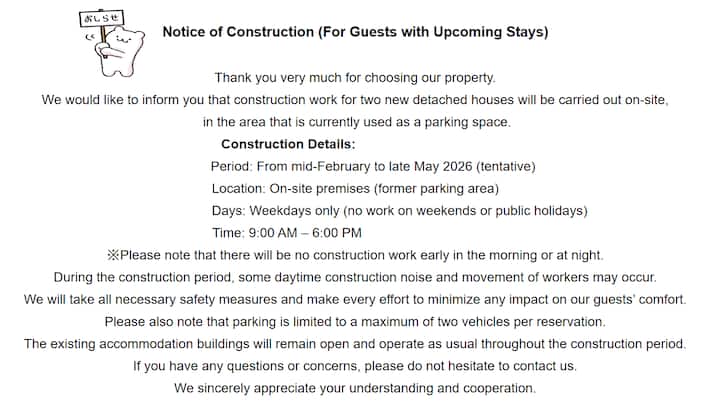 おしらせ

Notice of Construction (For Guests with Upcoming Stays)

Thank you very much for choosing our property.

We would like to inform you that construction work for two new detached houses will be carried out on-site, in the area that is currently used as a parking space.

Construction Details:

Period: From mid-February to late May 2026 (tentative)

Location: On-site premises (former parking area)

Days: Weekdays only (no work on weekends or public holidays)

Time: 9:00 AM – 6:00 PM

※Please note that there will be no construction work early in the morning or at night.

During the construction period, some daytime construction noise and movement of workers may occur.

We will take all necessary safety measures and make every effort to minimize any impact on our guests' comfort.

Please also note that parking is limited to a maximum of two vehicles per reservation.

The existing accommodation buildings will remain open and operate as usual throughout the construction period.

If you have any questions or concerns, please do not hesitate to contact us.

We sincerely appreciate your understanding and cooperation.